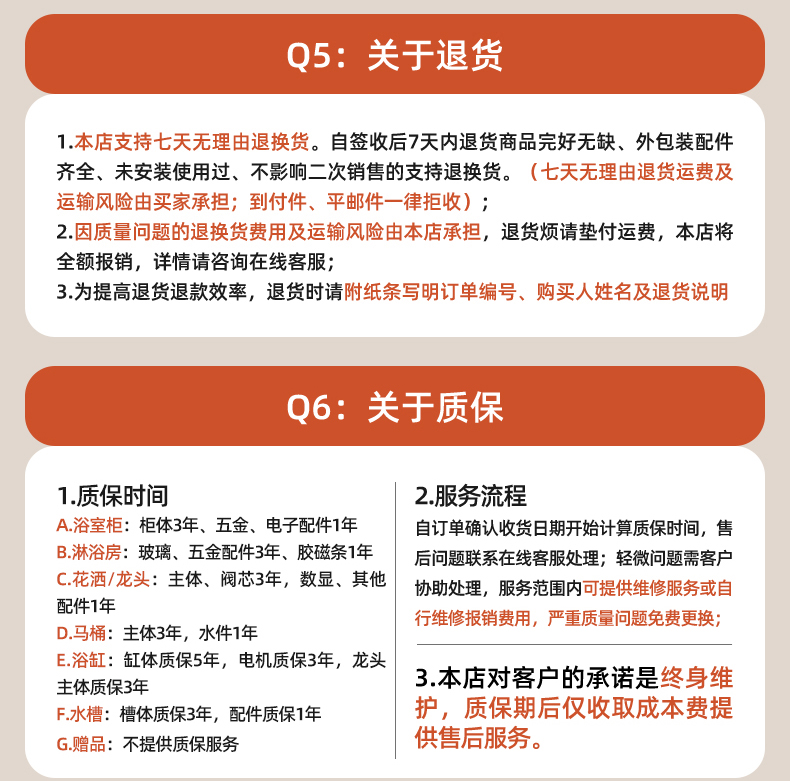 Q5：关于退货

1.本店支持七天无理由退换货。自签收后7天内退货商品完好无缺、外包装配件齐全、未安装使用过、不影响二次销售的支持退换货。（七天无理由退货运费及运输风险由买家承担；到付件、平邮件一律拒收）；
2.因质量问题的退换货费用及运输风险由本店承担，退货烦请垫付运费，本店将全额报销，详情请咨询在线客服；
3.为提高退货退款效率，退货时请附纸条写明订单编号、购买人姓名及退货说明

Q6：关于质保

1.质保时间
A.浴室柜：柜体3年、五金、电子配件1年
B.淋浴房：玻璃、五金配件3年、胶磁条1年
C.花洒/龙头：主体、阀芯3年，数显、其他配件1年
D.马桶：主体3年，水件1年
E.浴缸：缸体质保5年，电机质保3年，龙头主体质保3年
F.水槽：槽体质保3年，配件质保1年
G.赠品：不提供质保服务

2.服务流程
自订单确认收货日期开始计算质保时间，售后问题联系在线客服处理；轻微问题需客户协助处理，服务范围内可提供维修服务或自行维修报销费用，严重质量问题免费更换；

3.本店对客户的承诺是终身维护，质保期后仅收取成本费提供售后服务。